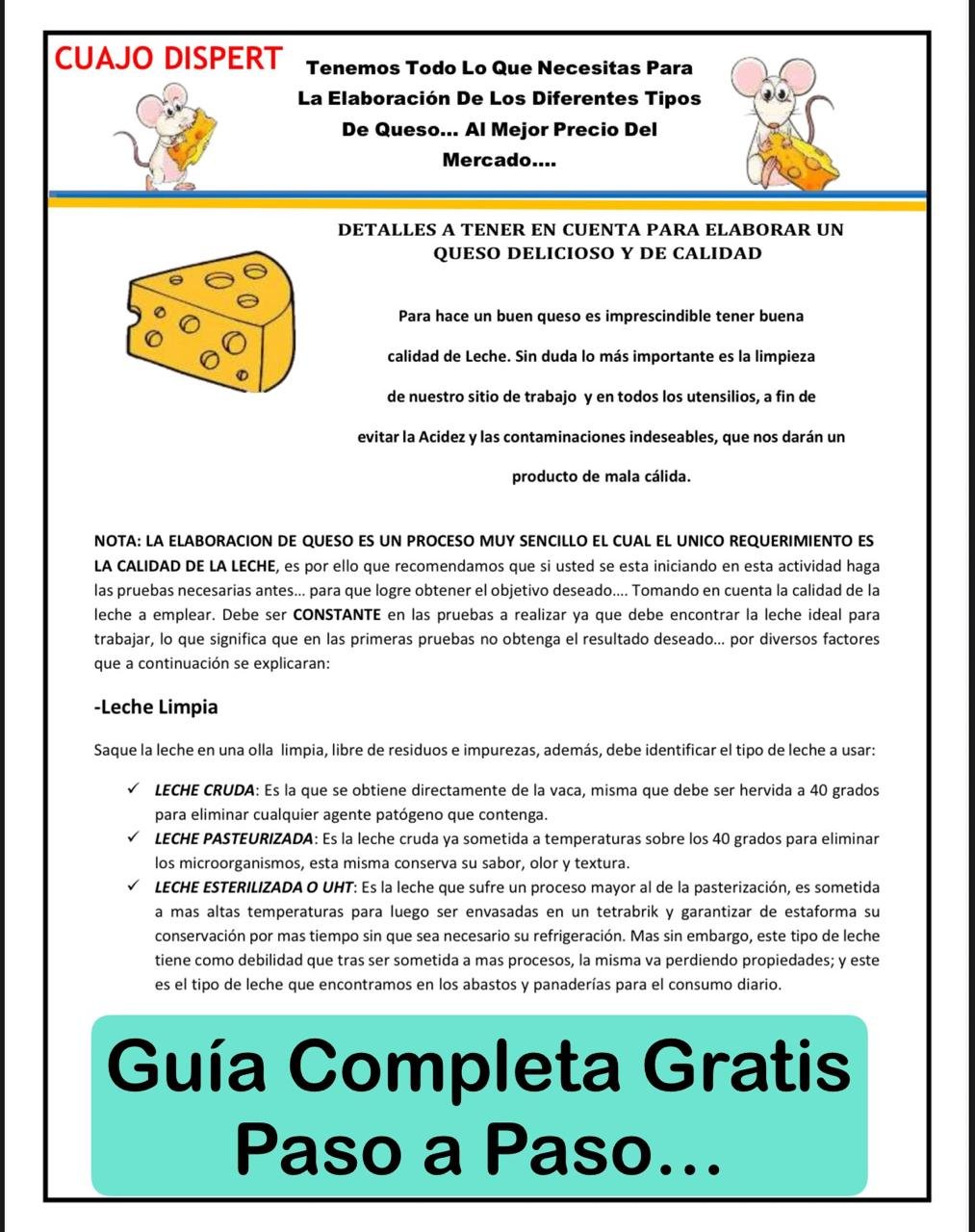 CUAJO DISPERT

Tenemos Todo Lo Que Necesitas Para La Elaboración De Los Diferentes Tipos De Queso… Al Mejor Precio Del Mercado….

DETALLES A TENER EN CUENTA PARA ELABORAR UN QUESO DELICIOSO Y DE CALIDAD

Para hace un buen queso es imprescindible tener buena calidad de Leche. Sin duda lo más importante es la limpieza de nuestro sitio de trabajo y en todos los utensilios, a fin de evitar la Acidez y las contaminaciones indeseables, que nos darán un producto de mala cálida.

NOTA: LA ELABORACION DE QUESO ES UN PROCESO MUY SENCILLO EL CUAL EL UNICO REQUERIMIENTO ES LA CALIDAD DE LA LECHE, es por ello que recomendamos que si usted se esta iniciando en esta actividad haga las pruebas necesarias antes… para que logre obtener el objetivo deseado…. Tomando en cuenta la calidad de la leche a emplear. Debe ser CONSTANTE en las pruebas a realizar ya que debe encontrar la leche ideal para trabajar, lo que significa que en las primeras pruebas no obtenga el resultado deseado… por diversos factores que a continuación se explicaran:

-Leche Limpia

Saque la leche en una olla limpia, libre de residuos e impurezas, además, debe identificar el tipo de leche a usar:

✓ LECHE CRUDA: Es la que se obtiene directamente de la vaca, misma que debe ser hervida a 40 grados para eliminar cualquier agente patógeno que contenga.
✓ LECHE PASTEURIZADA: Es la leche cruda ya sometida a temperaturas sobre los 40 grados para eliminar los microorganismos, esta misma conserva su sabor, olor y textura.
✓ LECHE ESTERILIZADA O UHT: Es la leche que sufre un proceso mayor al de la pasterización, es sometida a mas altas temperaturas para luego ser envasadas en un tetrabrik y garantizar de estaforma su conservación por mas tiempo sin que sea necesario su refrigeración. Mas sin embargo, este tipo de leche tiene como debilidad que tras ser sometida a mas procesos, la misma va perdiendo propiedades; y este es el tipo de leche que encontramos en los abastos y panaderías para el consumo diario.

Guía Completa Gratis
Paso a Paso…